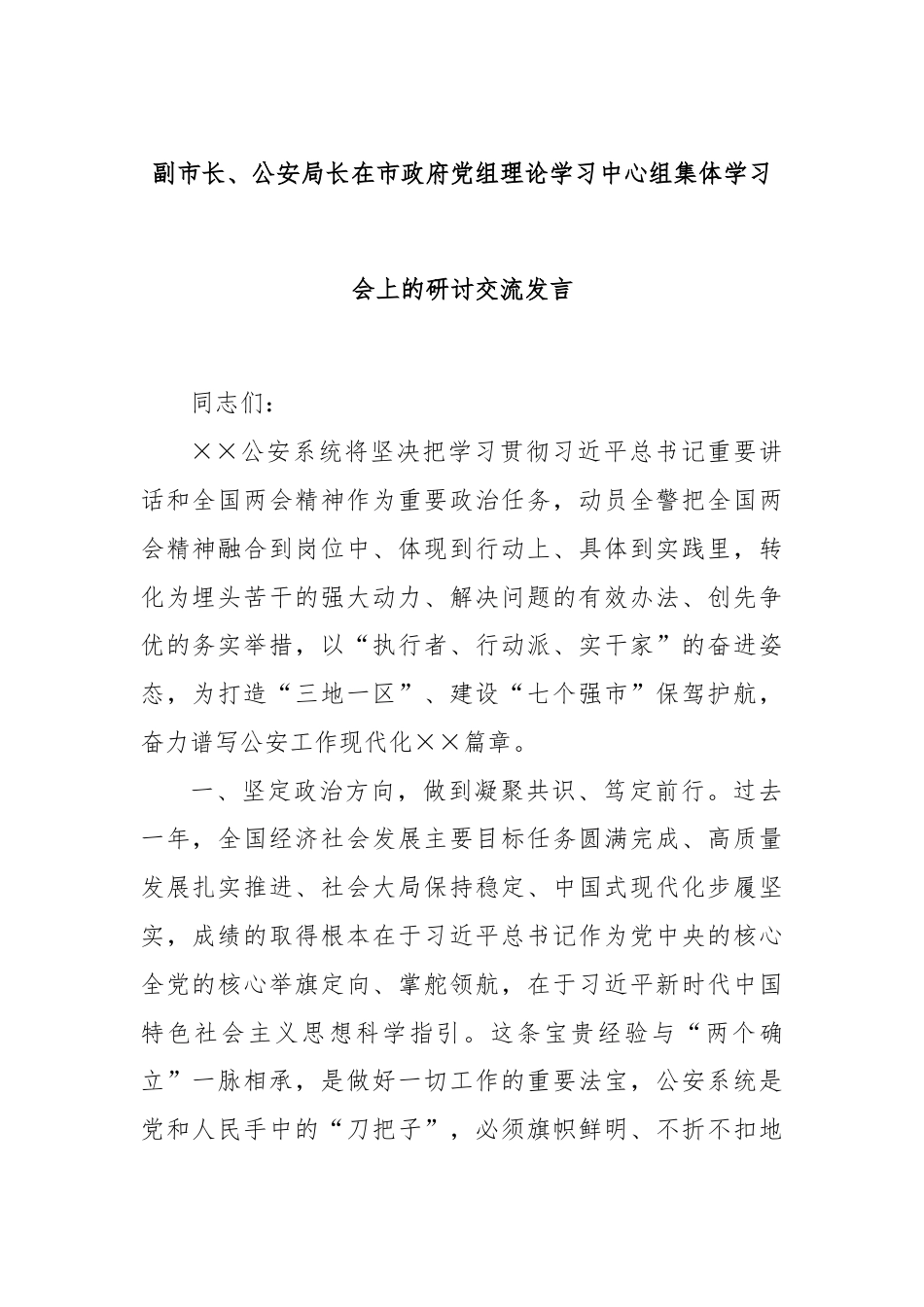 副市长、公安局长在市政府党组理论学习中心组集体学习

会上的研讨交流发言

同志们：

××公安系统将坚决把学习贯彻习近平总书记重要讲话和全国两会精神作为重要政治任务，动员全警把全国两会精神融合到岗位中、体现到行动上、具体到实践里，转化为埋头苦干的强大动力、解决问题的有效办法、创先争优的务实举措，以“执行者、行动派、实干家”的奋进姿态，为打造“三地一区”、建设“七个强市”保驾护航，奋力谱写公安工作现代化××篇章。

一、坚定政治方向，做到凝聚共识、笃定前行。过去一年，全国经济社会发展主要目标任务圆满完成、高质量发展扎实推进、社会大局保持稳定、中国式现代化步履坚实，成绩的取得根本在于习近平总书记作为党中央的核心全党的核心举旗定向、掌舵领航，在于习近平新时代中国特色社会主义思想科学指引。这条宝贵经验与“两个确立”一脉相承，是做好一切工作的重要法宝，公安系统是党和人民手中的“刀把子”，必须旗帜鲜明、不折不扣地